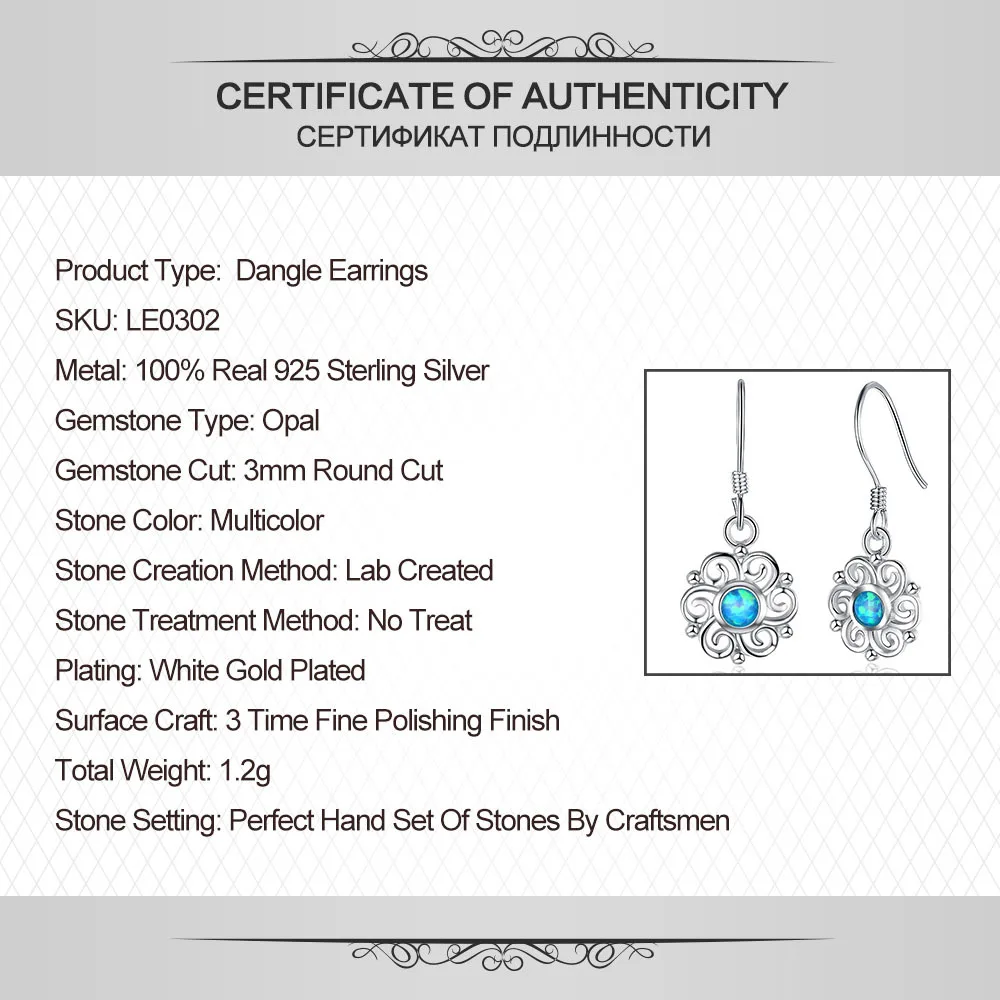 CERTIFICATE OF AUTHENTICITY
СЕРТИФИКАТ ПОДЛИННОСТИ

Product Type: Dangle Earrings
SKU: LE0302
Metal: 100% Real 925 Sterling Silver
Gemstone Type: Opal
Gemstone Cut: 3mm Round Cut
Stone Color: Multicolor
Stone Creation Method: Lab Created
Stone Treatment Method: No Treat
Plating: White Gold Plated
Surface Craft: 3 Time Fine Polishing Finish
Total Weight: 1.2g
Stone Setting: Perfect Hand Set Of Stones By Craftsmen